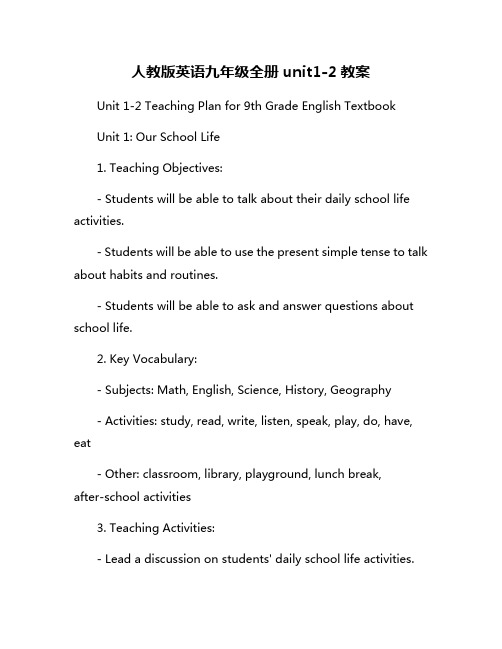 人教版英语九年级全册 unit1-2 教案

Unit 1-2 Teaching Plan for 9th Grade English Textbook

Unit 1: Our School Life

1. Teaching Objectives:

- Students will be able to talk about their daily school life activities.

- Students will be able to use the present simple tense to talk about habits and routines.

- Students will be able to ask and answer questions about school life.

2. Key Vocabulary:

- Subjects: Math, English, Science, History, Geography

- Activities: study, read, write, listen, speak, play, do, have, eat

- Other: classroom, library, playground, lunch break, after-school activities

3. Teaching Activities:

- Lead a discussion on students' daily school life activities.